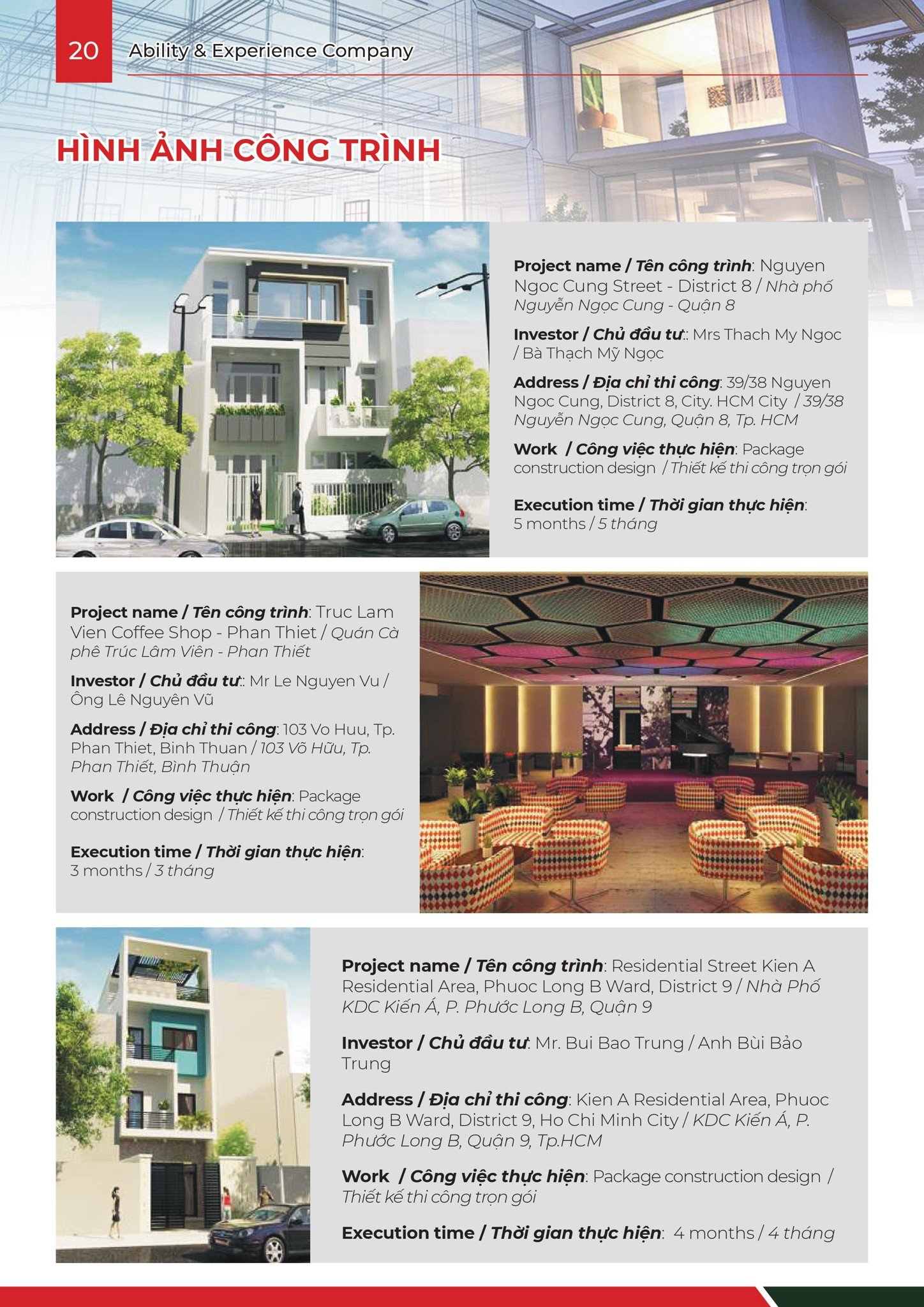 20 Ability & Experience Company

HÌNH ẢNH CÔNG TRÌNH

Project name / Tên công trình: Nguyen Ngoc Cung Street - District 8 / Nhà phố Nguyễn Ngọc Cung - Quận 8

Investor / Chủ đầu tư:: Mrs Thach My Ngoc / Bà Thạch Mỹ Ngọc

Address / Địa chỉ thi công: 39/38 Nguyen Ngoc Cung, District 8, City. HCM City / 39/38 Nguyễn Ngọc Cung, Quận 8, Tp. HCM

Work / Công việc thực hiện: Package construction design / Thiết kế thi công trọn gói

Execution time / Thời gian thực hiện: 5 months / 5 tháng

Project name / Tên công trình: Truc Lam Vien Coffee Shop - Phan Thiet / Quán Cà phê Trúc Lâm Viên - Phan Thiết

Investor / Chủ đầu tư:: Mr Le Nguyen Vu / Ông Lê Nguyên Vũ

Address / Địa chỉ thi công: 103 Vo Huu, Tp. Phan Thiet, Binh Thuan / 103 Võ Hữu, Tp. Phan Thiết, Bình Thuận

Work / Công việc thực hiện: Package construction design / Thiết kế thi công trọn gói

Execution time / Thời gian thực hiện: 3 months / 3 tháng

Project name / Tên công trình: Residential Street Kien A Residential Area, Phuoc Long B Ward, District 9 / Nhà Phố KDC Kiến Á, P. Phước Long B, Quận 9

Investor / Chủ đầu tư: Mr. Bui Bao Trung / Anh Bùi Bảo Trung

Address / Địa chỉ thi công: Kien A Residential Area, Phuoc Long B Ward, District 9, Ho Chi Minh City / KDC Kiến Á, P. Phước Long B, Quận 9, Tp.HCM

Work / Công việc thực hiện: Package construction design / Thiết kế thi công trọn gói

Execution time / Thời gian thực hiện: 4 months / 4 tháng